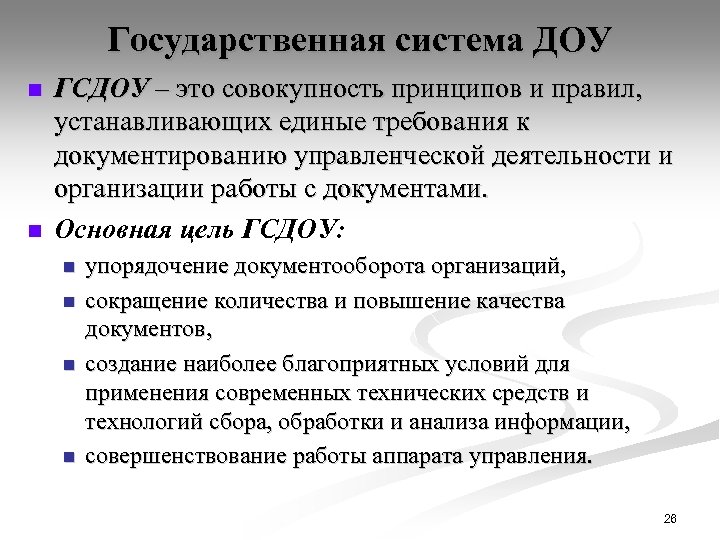 Государственная система ДОУ

ГСДОУ – это совокупность принципов и правил, устанавливающих единые требования к документированию управленческой деятельности и организации работы с документами.

Основная цель ГСДОУ:

упорядочение документооборота организаций,

сокращение количества и повышение качества документов,

создание наиболее благоприятных условий для применения современных технических средств и технологий сбора, обработки и анализа информации,

совершенствование работы аппарата управления.

26